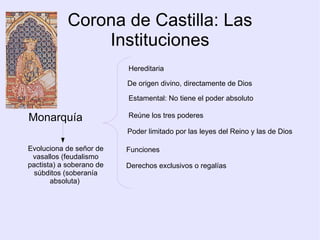 Corona de Castilla: Las Instituciones

Monarquía

Evoluciona de señor de vasallos (feudalismo pactista) a soberano de súbditos (soberanía absoluta)

Hereditaria

De origen divino, directamente de Dios

Estamental: No tiene el poder absoluto

Reúne los tres poderes

Poder limitado por las leyes del Reino y las de Dios

Funciones

Derechos exclusivos o regalías